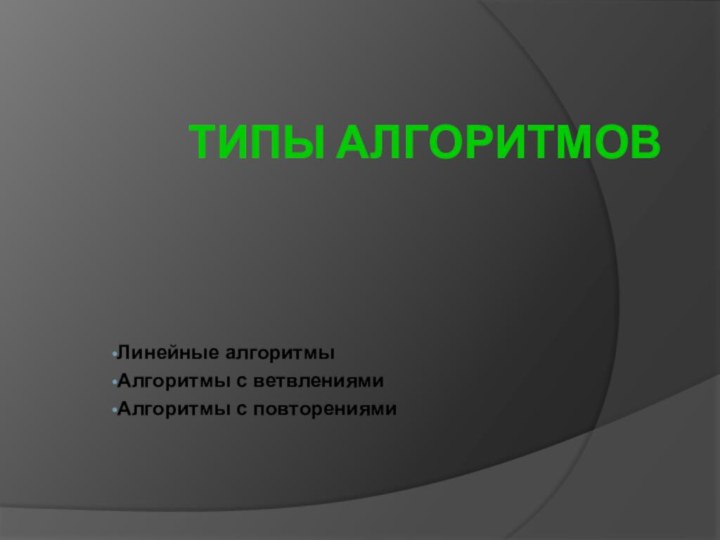 ТИПЫ АЛГОРИТМОВ

Линейные алгоритмы
Алгоритмы с ветвлениями
Алгоритмы с повторениями